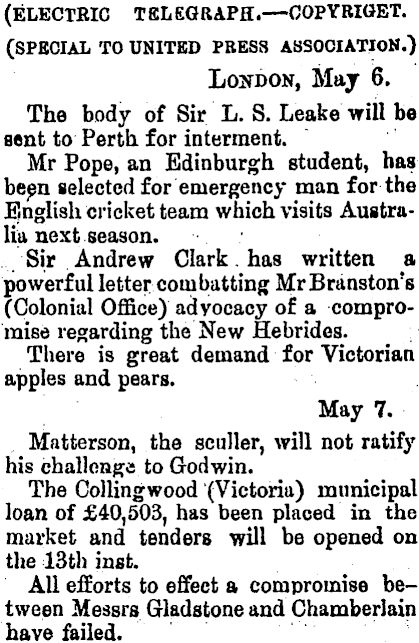 (ELECTRIC TELEGRAPH.—COPYRIGET.

(SPECIAL TO UNITED PRESS ASSOCIATION.)

LONDON, May 6.

The body of Sir L. S. Leake will be sent to Perth for interment.

Mr Pope, an Edinburgh student, has been selected for emergency man for the English cricket team which visits Australia next season.

Sir Andrew Clark has written a powerful letter combatting Mr Branston's (Colonial Office) advocacy of a compromise regarding the New Hebrides.

There is great demand for Victorian apples and pears.

May 7.

Matterson, the sculler, will not ratify his challenge to Godwin.

The Collingwood (Victoria) municipal loan of £40,503, has been placed in the market and tenders will be opened on the 13th inst.

All efforts to effect a compromise between Messrs Gladstone and Chamberlain have failed.